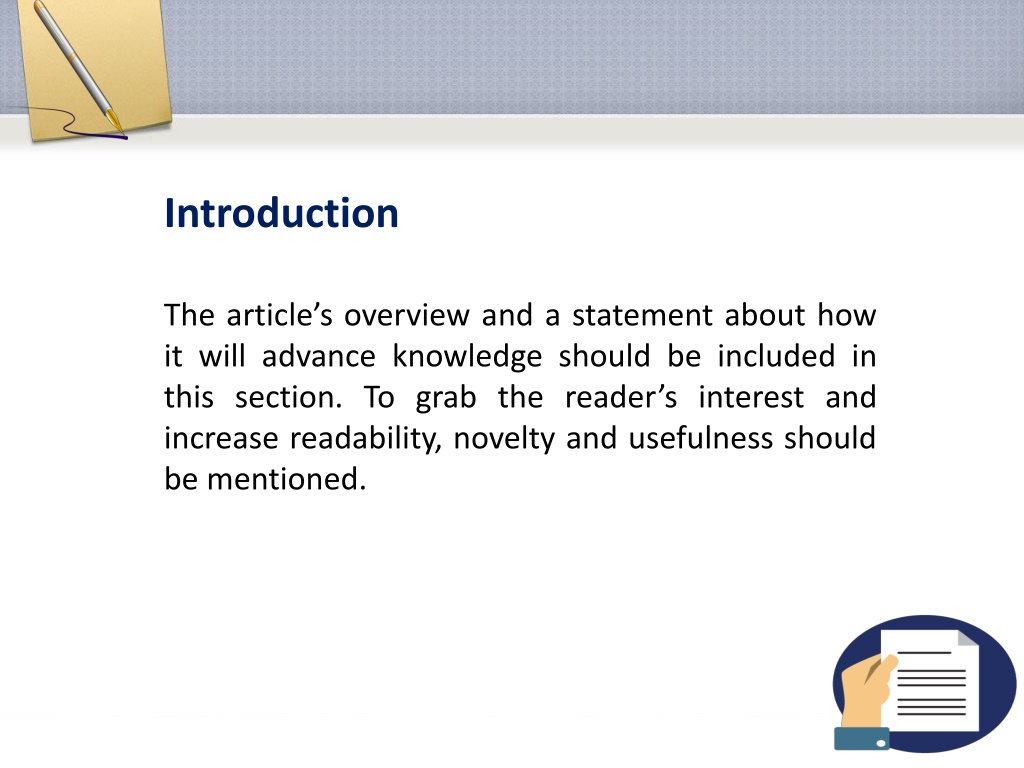 Introduction

The article’s overview and a statement about how it will advance knowledge should be included in this section. To grab the reader’s interest and increase readability, novelty and usefulness should be mentioned.